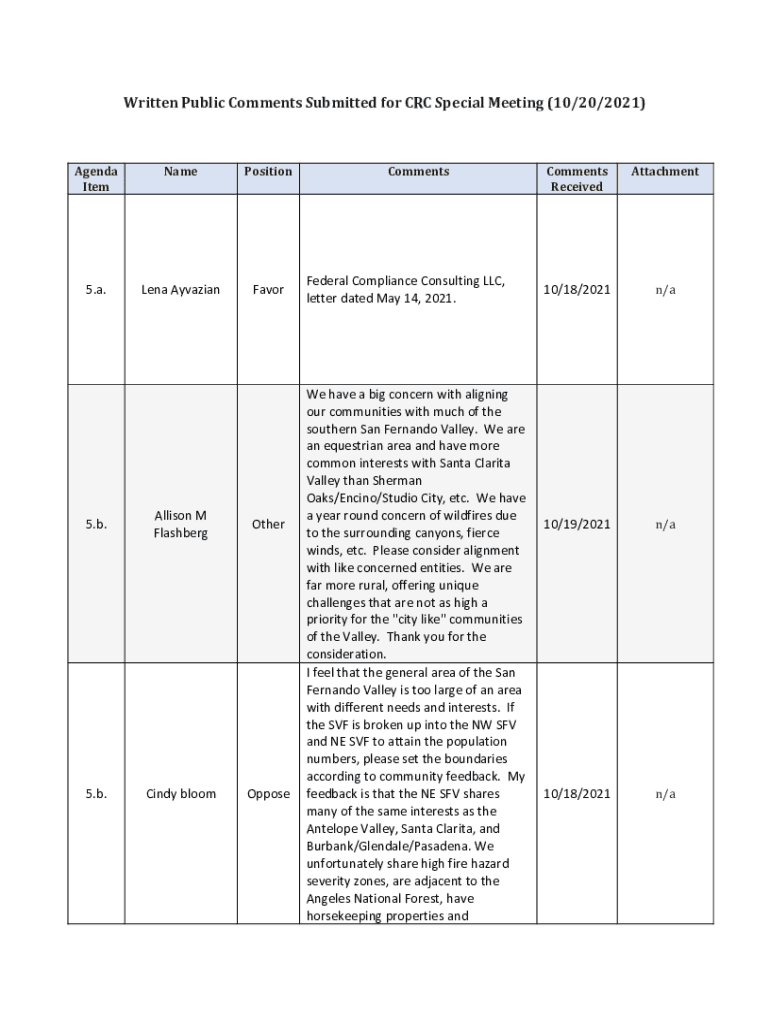 Written Public Comments Submitted for CRC Special Meeting (10/20/2021)

| Agenda Item | Name | Position | Comments | Comments Received | Attachment |
|---|---|---|---|---|---|
| 5.a. | Lena Ayvazian | Favor | Federal Compliance Consulting LLC, letter dated May 14, 2021. | 10/18/2021 | n/a |
| 5.b. | Allison M Flashberg | Other | We have a big concern with aligning our communities with much of the southern San Fernando Valley. We are an equestrian area and have more common interests with Santa Clarita Valley than Sherman Oaks/Encino/Studio City, etc. We have a year round concern of wildfires due to the surrounding canyons, fierce winds, etc. Please consider alignment with like concerned entities. We are far more rural, offering unique challenges that are not as high a priority for the "city like" communities of the Valley. Thank you for the consideration. | 10/19/2021 | n/a |
| 5.b. | Cindy bloom | Oppose | I feel that the general area of the San Fernando Valley is too large of an area with different needs and interests. If the SVF is broken up into the NW SFV and NE SVF to attain the population numbers, please set the boundaries according to community feedback. My feedback is that the NE SFV shares many of the same interests as the Antelope Valley, Santa Clarita, and Burbank/Glendale/Pasadena. We unfortunately share high fire hazard severity zones, are adjacent to the Angeles National Forest, have horsekeeping properties and | 10/18/2021 | n/a |